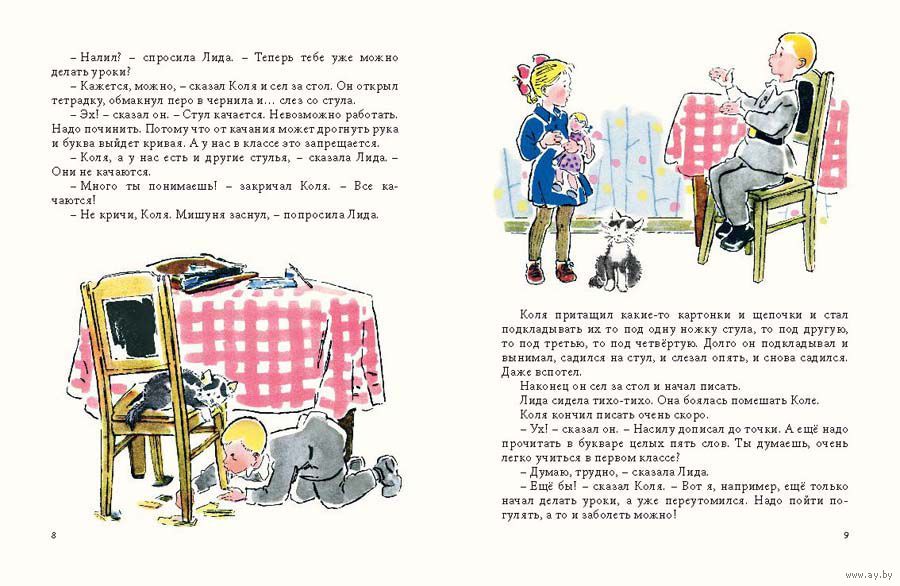 – Налил? – спросила Лида. – Теперь тебе уже можно делать уроки?

– Кажется, можно, – сказал Коля и сел за стол. Он открыл тетрадку, обмакнул перо в чернила и… слез со стула.

– Эх! – сказал он. – Стул качается. Невозможно работать. Надо починить. Потому что от качания может дрогнуть рука и буква выйдет кривая. А у нас в классе это запрещается.

– Коля, а у нас есть и другие стулья, – сказала Лида. – Они не качаются.

– Много ты понимаешь! – закричал Коля. – Все качаются!

– Не кричи, Коля. Мишуня заснул, – попросила Лида.

8

Коля притащил какие-то картонки и щепочки и стал подкладывать их то под одну ножку стула, то под другую, то под третью, то под четвёртую. Долго он подкладывал и вынимал, садился на стул, и слезал опять, и снова садился. Даже вспотел.

Наконец он сел за стол и начал писать.

Лида сидела тихо-тихо. Она боялась помешать Коле.

Коля кончил писать очень скоро.

– Ух! – сказал он. – Насилу дописал до точки. А ещё надо прочитать в букваре целых пять слов. Ты думаешь, очень легко учиться в первом классе?

– Думаю, трудно, – сказала Лида.

– Ещё бы! – сказал Коля. – Вот я, например, ещё только начал делать уроки, а уже переутомился. Надо пойти погулять, а то и заболеть можно!

9

www.ay.by